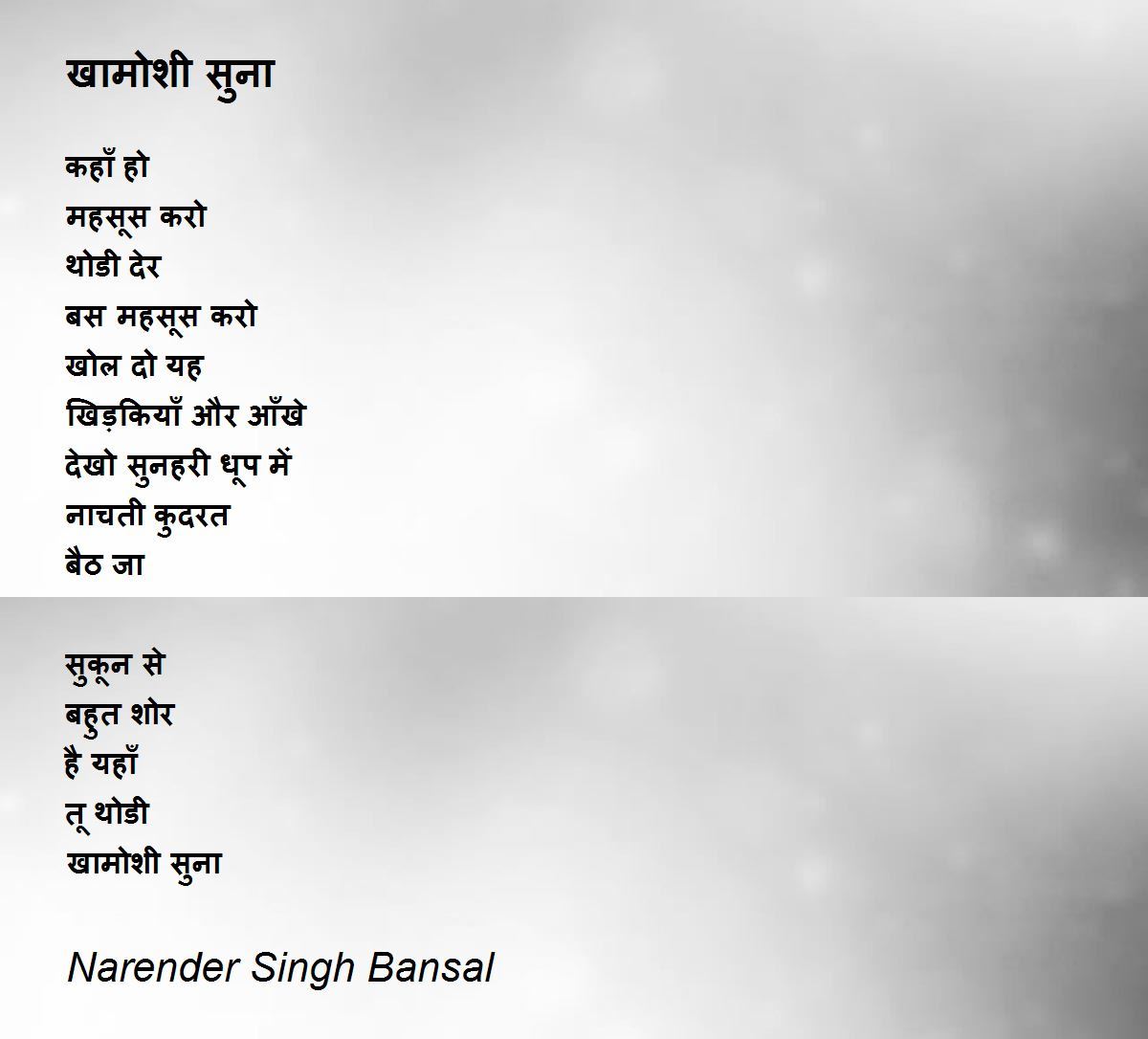 खामोशी सुना

कहाँ हो
महसूस करो
थोडी देर
बस महसूस करो
खोल दो यह
खिड़कियाँ और आँखे
देखो सुनहरी धूप में
नाचती कुदरत
बैठ जा

सुकून से
बहुत शोर
है यहाँ
तू थोडी
खामोशी सुना

Narender Singh Bansal